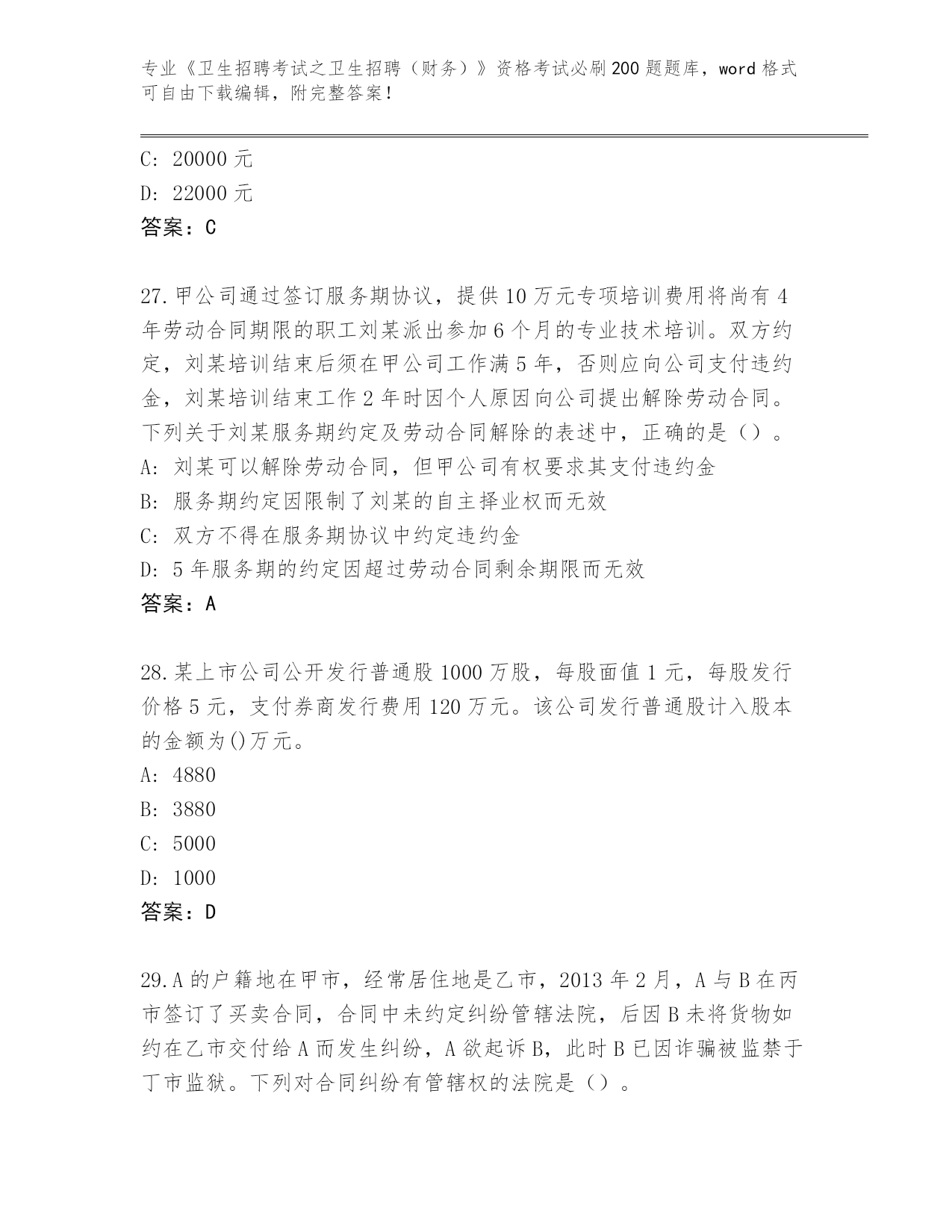 专业《卫生招聘考试之卫生招聘（财务）》资格考试必刷200题题库，word格式可自由下载编辑，附完整答案！

C: 20000元
D: 22000元
答案：C

27.甲公司通过签订服务期协议，提供10万元专项培训费用将尚有4年劳动合同期限的职工刘某派出参加6个月的专业技术培训。双方约定，刘某培训结束后须在甲公司工作满5年，否则应向公司支付违约金，刘某培训结束工作2年时因个人原因向公司提出解除劳动合同。下列关于刘某服务期约定及劳动合同解除的表述中，正确的是（）。
A: 刘某可以解除劳动合同，但甲公司有权要求其支付违约金
B: 服务期约定因限制了刘某的自主择业权而无效
C: 双方不得在服务期协议中约定违约金
D: 5年服务期的约定因超过劳动合同剩余期限而无效
答案：A

28.某上市公司公开发行普通股1000万股，每股面值1元，每股发行价格5元，支付券商发行费用120万元。该公司发行普通股计入股本的金额为()万元。
A: 4880
B: 3880
C: 5000
D: 1000
答案：D

29.A的户籍地在甲市，经常居住地是乙市，2013年2月，A与B在丙市签订了买卖合同，合同中未约定纠纷管辖法院，后因B未将货物如约在乙市交付给A而发生纠纷，A欲起诉B，此时B已因诈骗被监禁于丁市监狱。下列对合同纠纷有管辖权的法院是（）。